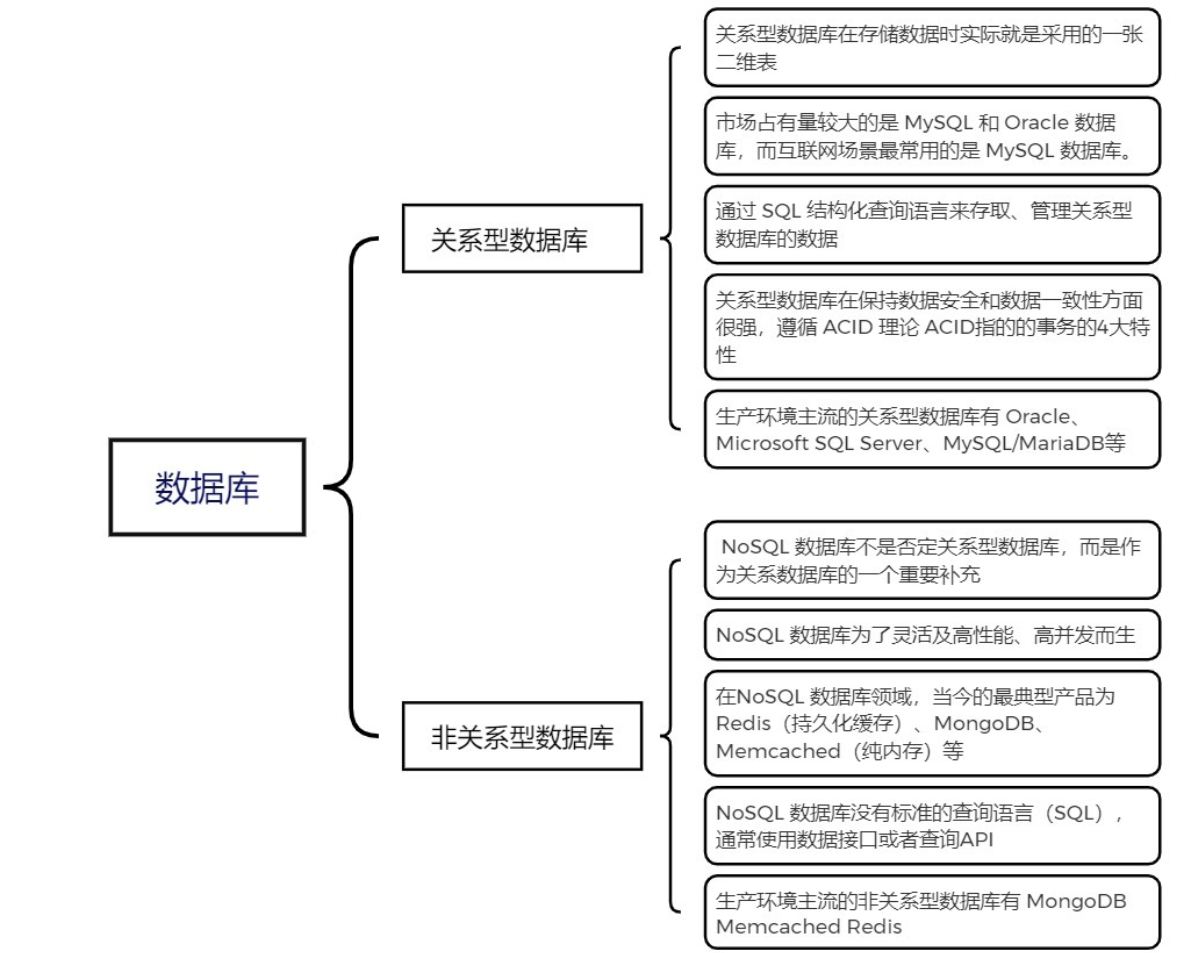 数据库

关系型数据库

关系型数据库在存储数据时实际就是采用的一张二维表

市场占有量较大的是 MySQL 和 Oracle 数据库，而互联网场景最常用的是 MySQL 数据库。

通过 SQL 结构化查询语言来存取、管理关系型数据库的数据

关系型数据库在保持数据安全和数据一致性方面很强，遵循 ACID 理论 ACID指的的事务的4大特性

生产环境主流的关系型数据库有 Oracle、Microsoft SQL Server、MySQL/MariaDB等

非关系型数据库

NoSQL 数据库不是否定关系型数据库，而是作为关系数据库的一个重要补充

NoSQL 数据库为了灵活及高性能、高并发而生

在NoSQL 数据库领域，当今的最典型产品为 Redis（持久化缓存）、MongoDB、Memcached（纯内存）等

NoSQL 数据库没有标准的查询语言（SQL），通常使用数据接口或者查询API

生产环境主流的非关系型数据库有 MongoDB Memcached Redis